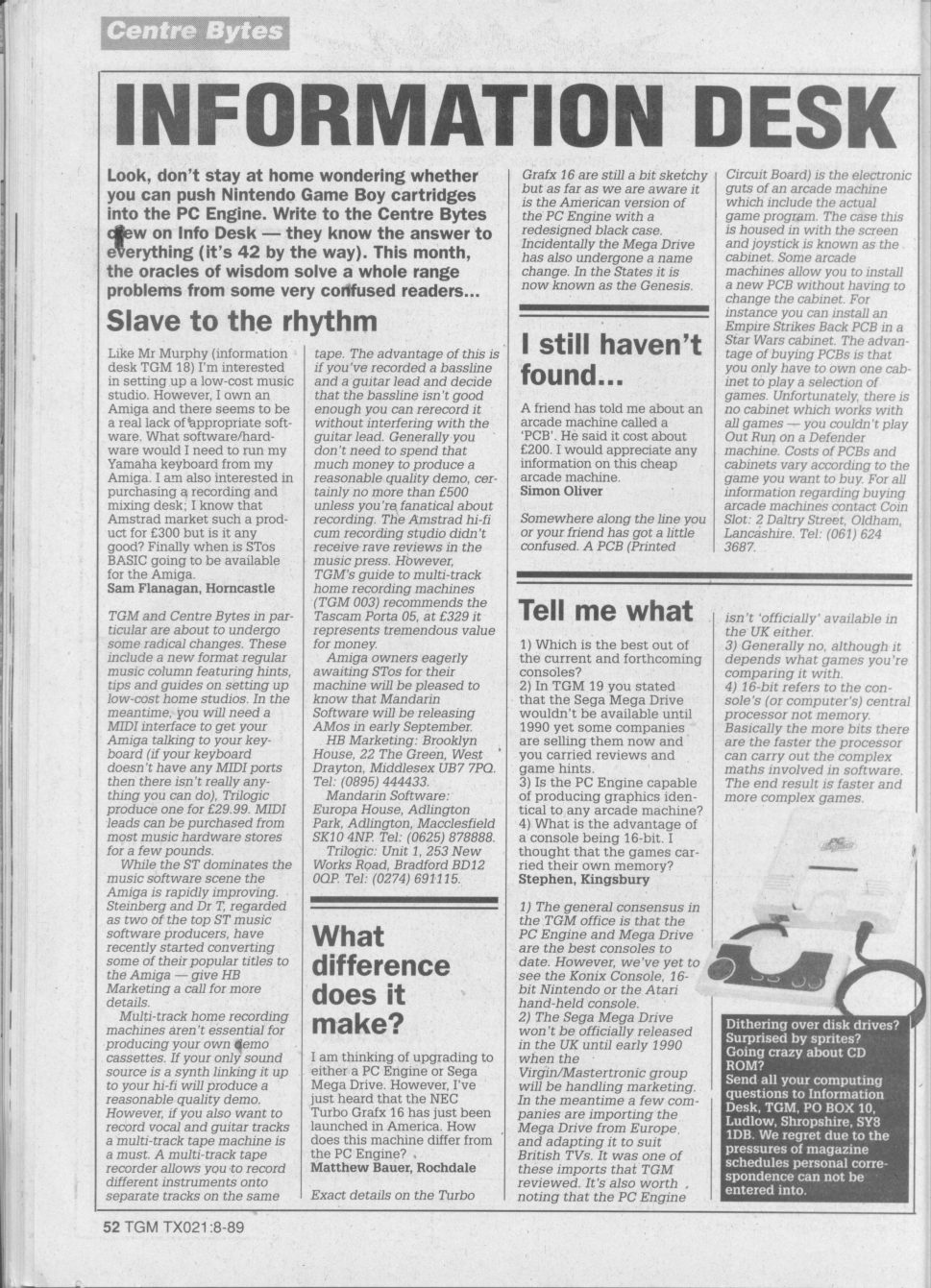 Centre Bytes

INFORMATION DESK

Look, don't stay at home wondering whether you can push Nintendo Game Boy cartridges into the PC Engine. Write to the Centre Bytes crew on Info Desk — they know the answer to everything (it's 42 by the way). This month, the oracles of wisdom solve a whole range problems from some very confused readers...

Slave to the rhythm

Like Mr Murphy (information desk TGM 18) I'm interested in setting up a low-cost music studio. However, I own an Amiga and there seems to be a real lack of appropriate software. What software/hardware would I need to run my Yamaha keyboard from my Amiga. I am also interested in purchasing a recording and mixing desk; I know that Amstrad market such a product for £300 but is it any good? Finally when is STos BASIC going to be available for the Amiga.
Sam Flanagan, Horncastle

TGM and Centre Bytes in particular are about to undergo some radical changes. These include a new format regular music column featuring hints, tips and guides on setting up low-cost home studios. In the meantime, you will need a MIDI interface to get your Amiga talking to your keyboard (if your keyboard doesn't have any MIDI ports then there isn't really anything you can do), Trilogic produce one for £29.99. MIDI leads can be purchased from most music hardware stores for a few pounds.
While the ST dominates the music software scene the Amiga is rapidly improving. Steinberg and Dr T, regarded as two of the top ST music software producers, have recently started converting some of their popular titles to the Amiga — give HB Marketing a call for more details.
Multi-track home recording machines aren't essential for producing your own demo cassettes. If your only sound source is a synth linking it up to your hi-fi will produce a reasonable quality demo. However, if you also want to record vocal and guitar tracks a multi-track tape machine is a must. A multi-track tape recorder allows you to record different instruments onto separate tracks on the same tape. The advantage of this is if you've recorded a bassline and a guitar lead and decide that the bassline isn't good enough you can rerecord it without interfering with the guitar lead. Generally you don't need to spend that much money to produce a reasonable quality demo, certainly no more than £500 unless you're fanatical about recording. The Amstrad hi-fi cum recording studio didn't receive rave reviews in the music press. However, TGM's guide to multi-track home recording machines (TGM 003) recommends the Tascam Porta 05, at £329 it represents tremendous value for money.
Amiga owners eagerly awaiting STos for their machine will be pleased to know that Mandarin Software will be releasing AMos in early September.
HB Marketing: Brooklyn House, 22 The Green, West Drayton, Middlesex UB7 7PQ. Tel: (0895) 444433.
Mandarin Software: Europa House, Adlington Park, Adlington, Macclesfield SK10 4NP. Tel: (0625) 878888.
Trilogic: Unit 1, 253 New Works Road, Bradford BD12 0QP. Tel: (0274) 691115.

What difference does it make?

I am thinking of upgrading to either a PC Engine or Sega Mega Drive. However, I've just heard that the NEC Turbo Grafx 16 has just been launched in America. How does this machine differ from the PC Engine?
Matthew Bauer, Rochdale

Exact details on the Turbo Grafx 16 are still a bit sketchy but as far as we are aware it is the American version of the PC Engine with a redesigned black case. Incidentally the Mega Drive has also undergone a name change. In the States it is now known as the Genesis.

I still haven't found...

A friend has told me about an arcade machine called a 'PCB'. He said it cost about £200. I would appreciate any information on this cheap arcade machine.
Simon Oliver

Somewhere along the line you or your friend has got a little confused. A PCB (Printed Circuit Board) is the electronic guts of an arcade machine which include the actual game program. The case this is housed in with the screen and joystick is known as the cabinet. Some arcade machines allow you to install a new PCB without having to change the cabinet. For instance you can install an Empire Strikes Back PCB in a Star Wars cabinet. The advantage of buying PCBs is that you only have to own one cabinet to play a selection of games. Unfortunately, there is no cabinet which works with all games — you couldn't play Out Run on a Defender machine. Costs of PCBs and cabinets vary according to the game you want to buy. For all information regarding buying arcade machines contact Coin Slot: 2 Daltry Street, Oldham, Lancashire. Tel: (061) 624 3687.

Tell me what

1) Which is the best out of the current and forthcoming consoles?
2) In TGM 19 you stated that the Sega Mega Drive wouldn't be available until 1990 yet some companies are selling them now and you carried reviews and game hints.
3) Is the PC Engine capable of producing graphics identical to any arcade machine?
4) What is the advantage of a console being 16-bit. I thought that the games carried their own memory?
Stephen, Kingsbury

1) The general consensus in the TGM office is that the PC Engine and Mega Drive are the best consoles to date. However, we've yet to see the Konix Console, 16-bit Nintendo or the Atari hand-held console.
2) The Sega Mega Drive won't be officially released in the UK until early 1990 when the Virgin/Mastertronic group will be handling marketing. In the meantime a few companies are importing the Mega Drive from Europe and adapting it to suit British TVs. It was one of these imports that TGM reviewed. It's also worth noting that the PC Engine isn't 'officially' available in the UK either.
3) Generally no, although it depends what games you're comparing it with.
4) 16-bit refers to the console's (or computer's) central processor not memory. Basically the more bits there are the faster the processor can carry out the complex maths involved in software. The end result is faster and more complex games.

Dithering over disk drives? Surprised by sprites? Going crazy about CD ROM?
Send all your computing questions to Information Desk, TGM, PO BOX 10, Ludlow, Shropshire, SY8 1DB. We regret due to the pressures of magazine schedules personal correspondence can not be entered into.

52 TGM TX021:8-89